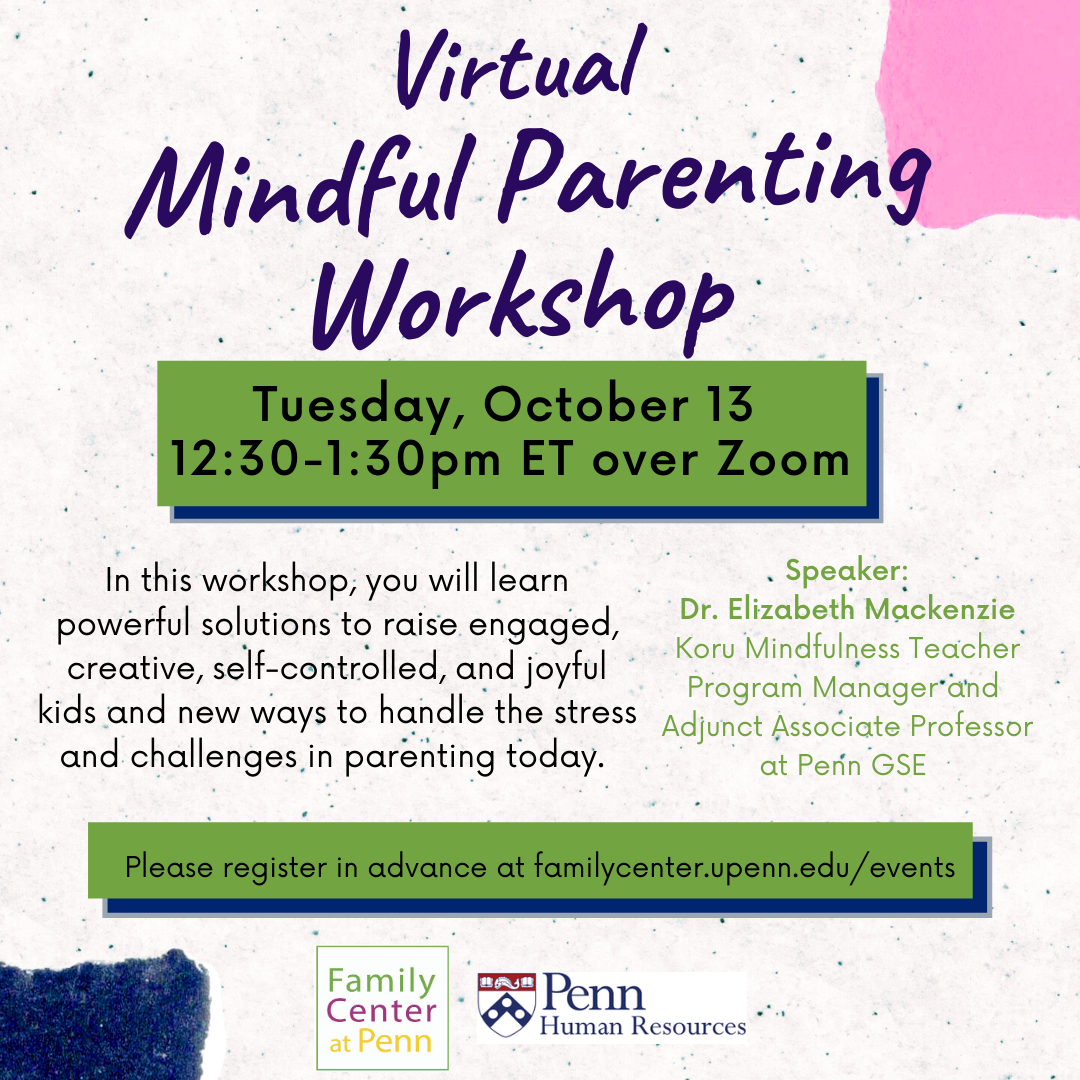 Virtual
Mindful Parenting
Workshop

Tuesday, October 13
12:30-1:30pm ET over Zoom

In this workshop, you will learn powerful solutions to raise engaged, creative, self-controlled, and joyful kids and new ways to handle the stress and challenges in parenting today.

Speaker:
Dr. Elizabeth Mackenzie
Koru Mindfulness Teacher
Program Manager and
Adjunct Associate Professor
at Penn GSE

Please register in advance at familycenter.upenn.edu/events

Family Center at Penn

Penn
Human Resources